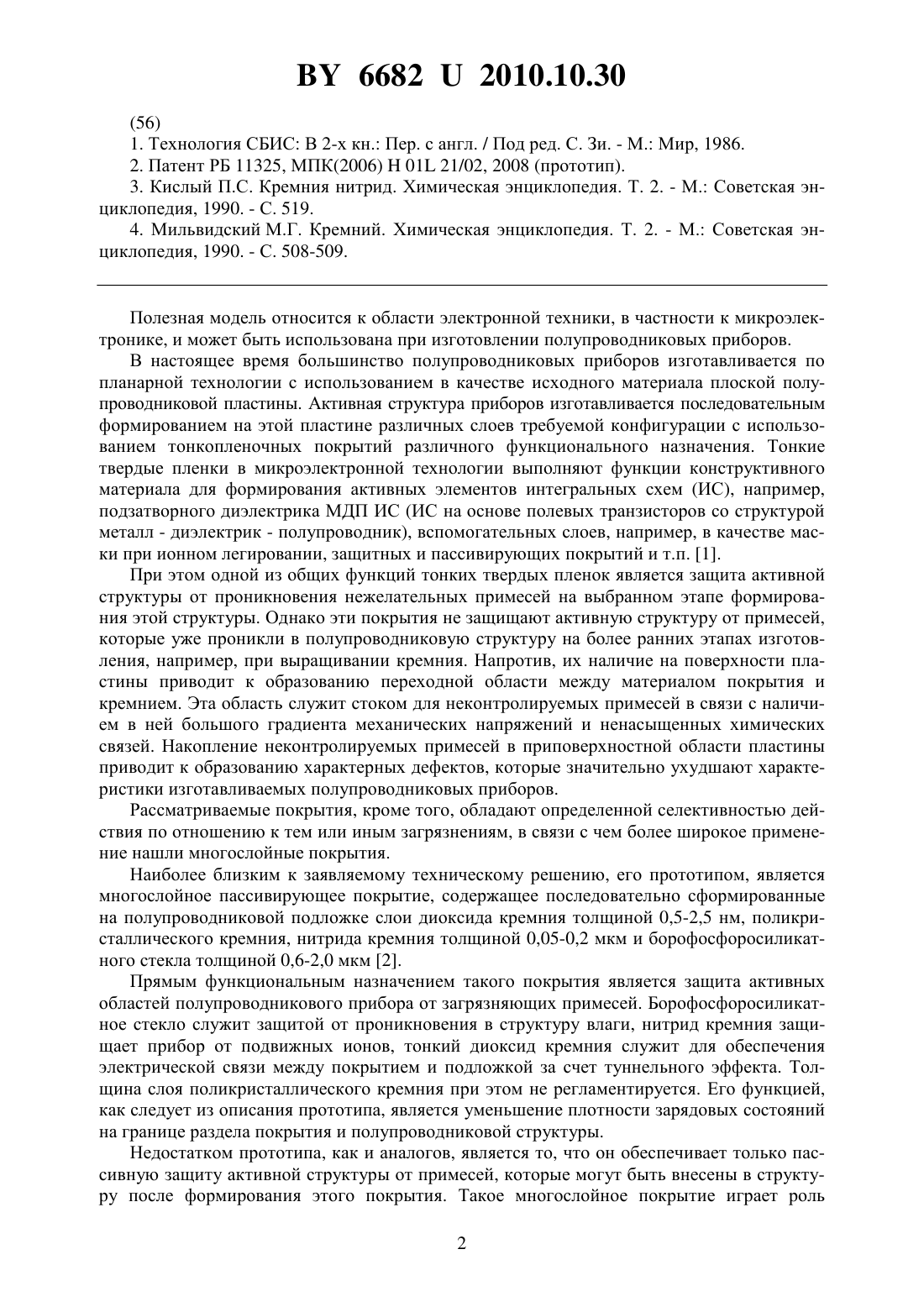 BY 6682 U 2010.10.30

(56)

1. Технология СБИС: В 2-х кн.: Пер. с англ. / Под ред. С. Зи. - М.: Мир, 1986.

2. Патент РБ 11325, МПК(2006) H 01L 21/02, 2008 (прототип).

3. Кислый П.С. Кремния нитрид. Химическая энциклопедия. Т. 2. - М.: Советская энциклопедия, 1990. - С. 519.

4. Мильвидский М.Г. Кремний. Химическая энциклопедия. Т. 2. - М.: Советская энциклопедия, 1990. - С. 508-509.

Полезная модель относится к области электронной техники, в частности к микроэлектронике, и может быть использована при изготовлении полупроводниковых приборов.

В настоящее время большинство полупроводниковых приборов изготавливается по планарной технологии с использованием в качестве исходного материала плоской полупроводниковой пластины. Активная структура приборов изготавливается последовательным формированием на этой пластине различных слоев требуемой конфигурации с использованием тонкопленочных покрытий различного функционального назначения. Тонкие твердые пленки в микроэлектронной технологии выполняют функции конструктивного материала для формирования активных элементов интегральных схем (ИС), например, подзатворного диэлектрика МДП ИС (ИС на основе полевых транзисторов со структурой металл - диэлектрик - полупроводник), вспомогательных слоев, например, в качестве маски при ионном легировании, защитных и пассивирующих покрытий и т.п. [1].

При этом одной из общих функций тонких твердых пленок является защита активной структуры от проникновения нежелательных примесей на выбранном этапе формирования этой структуры. Однако эти покрытия не защищают активную структуру от примесей, которые уже проникли в полупроводниковую структуру на более ранних этапах изготовления, например, при выращивании кремния. Напротив, их наличие на поверхности пластины приводит к образованию переходной области между материалом покрытия и кремнием. Эта область служит стоком для неконтролируемых примесей в связи с наличием в ней большого градиента механических напряжений и ненасыщенных химических связей. Накопление неконтролируемых примесей в приповерхностной области пластины приводит к образованию характерных дефектов, которые значительно ухудшают характеристики изготавливаемых полупроводниковых приборов.

Рассматриваемые покрытия, кроме того, обладают определенной селективностью действия по отношению к тем или иным загрязнениям, в связи с чем более широкое применение нашли многослойные покрытия.

Наиболее близким к заявляемому техническому решению, его прототипом, является многослойное пассивирующее покрытие, содержащее последовательно сформированные на полупроводниковой подложке слои диоксида кремния толщиной 0,5-2,5 нм, поликристаллического кремния, нитрида кремния толщиной 0,05-0,2 мкм и борофосфоросиликатного стекла толщиной 0,6-2,0 мкм [2].

Прямым функциональным назначением такого покрытия является защита активных областей полупроводникового прибора от загрязняющих примесей. Борофосфоросиликатное стекло служит защитой от проникновения в структуру влаги, нитрид кремния защищает прибор от подвижных ионов, тонкий диоксид кремния служит для обеспечения электрической связи между покрытием и подложкой за счет туннельного эффекта. Толщина слоя поликристаллического кремния при этом не регламентируется. Его функцией, как следует из описания прототипа, является уменьшение плотности зарядовых состояний на границе раздела покрытия и полупроводниковой структуры.

Недостатком прототипа, как и аналогов, является то, что он обеспечивает только пассивную защиту активной структуры от примесей, которые могут быть внесены в структуру после формирования этого покрытия. Такое многослойное покрытие играет роль

2